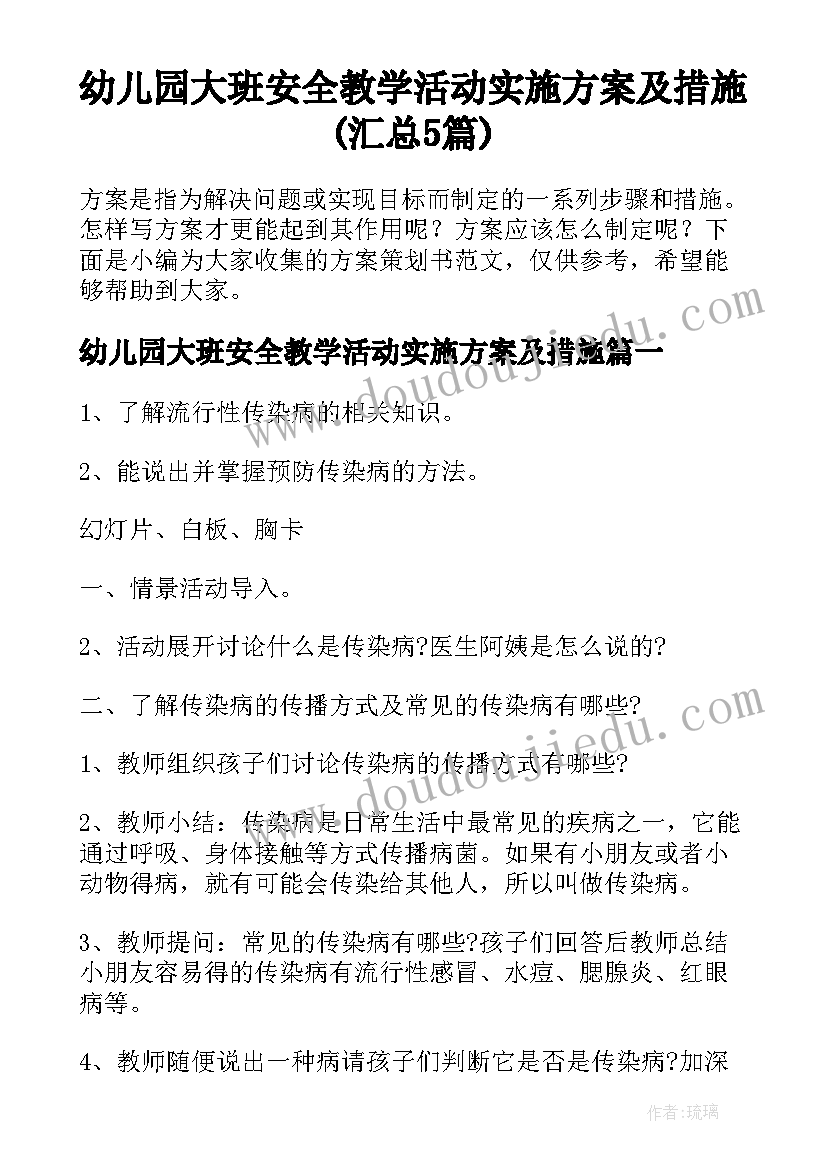 幼儿园大班安全教学活动实施方案及措施(汇总5篇)

方案是指为解决问题或实现目标而制定的一系列步骤和措施。怎样写方案才更能起到其作用呢？方案应该怎么制定呢？下面是小编为大家收集的方案策划书范文，仅供参考，希望能够帮助到大家。

幼儿园大班安全教学活动实施方案及措施篇一

1、了解流行性传染病的相关知识。

2、能说出并掌握预防传染病的方法。

幻灯片、白板、胸卡

一、情景活动导入。

2、活动展开讨论什么是传染病?医生阿姨是怎么说的?

二、了解传染病的传播方式及常见的传染病有哪些?

1、教师组织孩子们讨论传染病的传播方式有哪些?

2、教师小结：传染病是日常生活中最常见的疾病之一，它能通过呼吸、身体接触等方式传播病菌。如果有小朋友或者小动物得病，就有可能会传染给其他人，所以叫做传染病。

3、教师提问：常见的传染病有哪些?孩子们回答后教师总结小朋友容易得的传染病有流行性感冒、水痘、腮腺炎、红眼病等。

4、教师随便说出一种病请孩子们判断它是否是传染病?加深

www.doudoujiedu.com

www.doudoujiedu.com

作者：琉璃